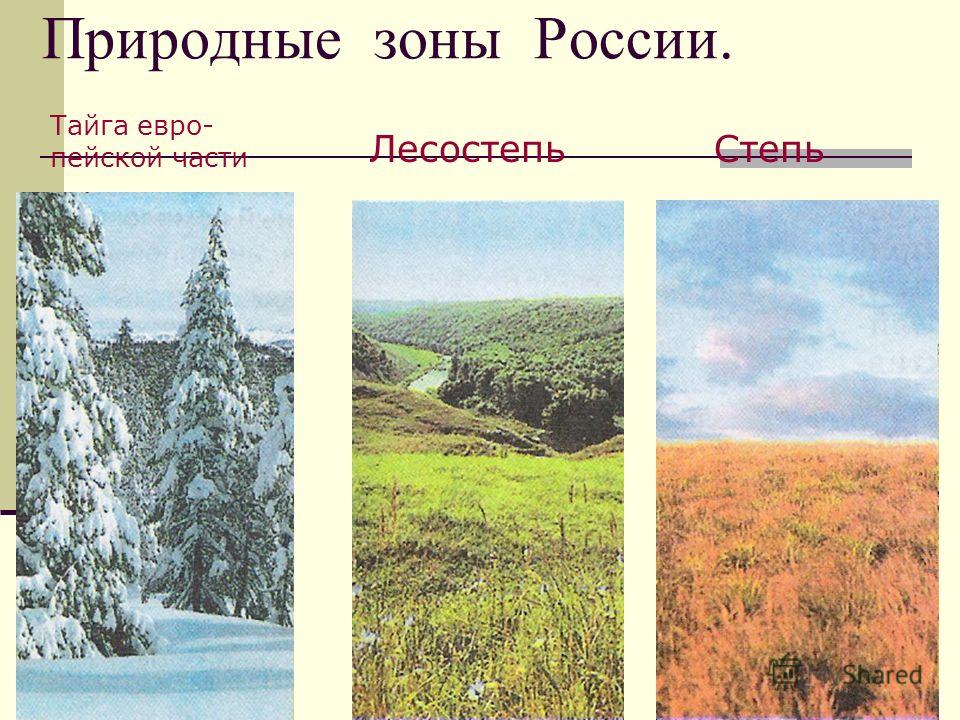 Природные зоны России.

Тайга европейской части

Лесостепь

Степь

Shared